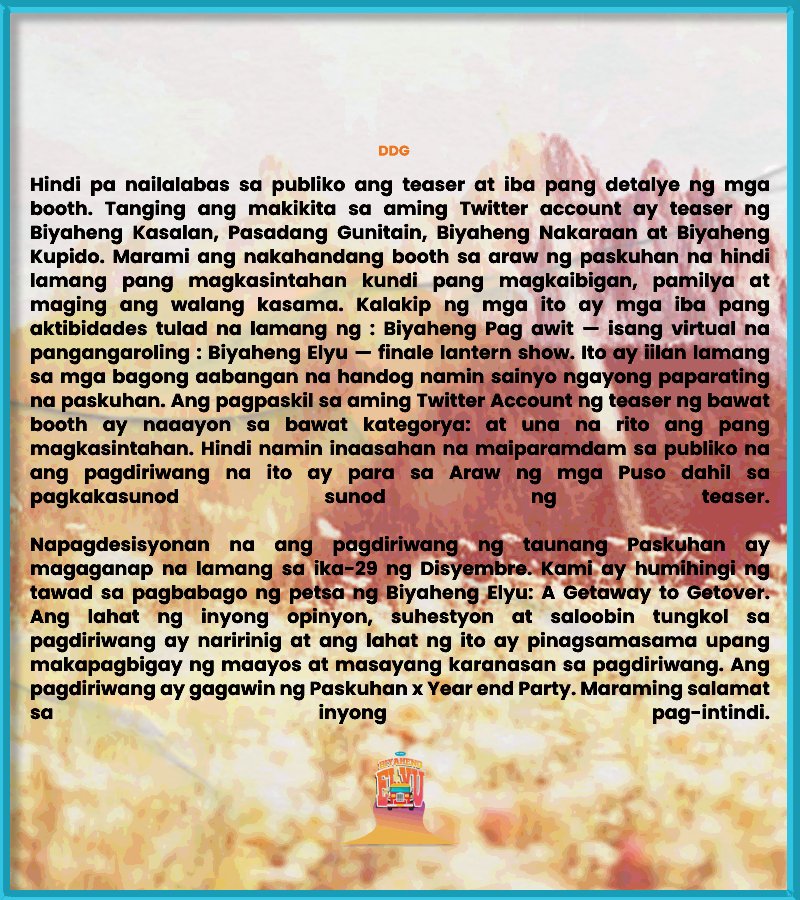 DDG

Hindi pa nailalabas sa publiko ang teaser at iba pang detalye ng mga booth. Tanging ang makikita sa aming Twitter account ay teaser ng Biyaheng Kasalan, Pasadang Gunitain, Biyaheng Nakaraan at Biyaheng Kupido. Marami ang nakahandang booth sa araw ng paskuhan na hindi lamang pang magkasintahan kundi pang magkaibigan, pamilya at maging ang walang kasama. Kalakip ng mga ito ay mga iba pang aktibidades tulad na lamang ng : Biyaheng Pag awit — isang virtual na pangangaroling : Biyaheng Elyu — finale lantern show. Ito ay iilan lamang sa mga bagong aabangan na handog namin sainyo ngayong paparating na paskuhan. Ang pagpaskil sa aming Twitter Account ng teaser ng bawat booth ay naaayon sa bawat kategorya: at una na rito ang pang magkasintahan. Hindi namin inaasahan na maiparamdam sa publiko na ang pagdiriwang na ito ay para sa Araw ng mga Puso dahil sa pagkakasunod sunod ng teaser.

Napagdesisyonan na ang pagdiriwang ng taunang Paskuhan ay magaganap na lamang sa ika-29 ng Disyembre. Kami ay humihingi ng tawad sa pagbabago ng petsa ng Biyaheng Elyu: A Getaway to Getover. Ang lahat ng inyong opinyon, suhestyon at saloobin tungkol sa pagdiriwang ay naririnig at ang lahat ng ito ay pinagsamasama upang makapagbigay ng maayos at masayang karanasan sa pagdiriwang. Ang pagdiriwang ay gagawin ng Paskuhan x Year end Party. Maraming salamat sa inyong pag-intindi.

BIYAHENG ELYU